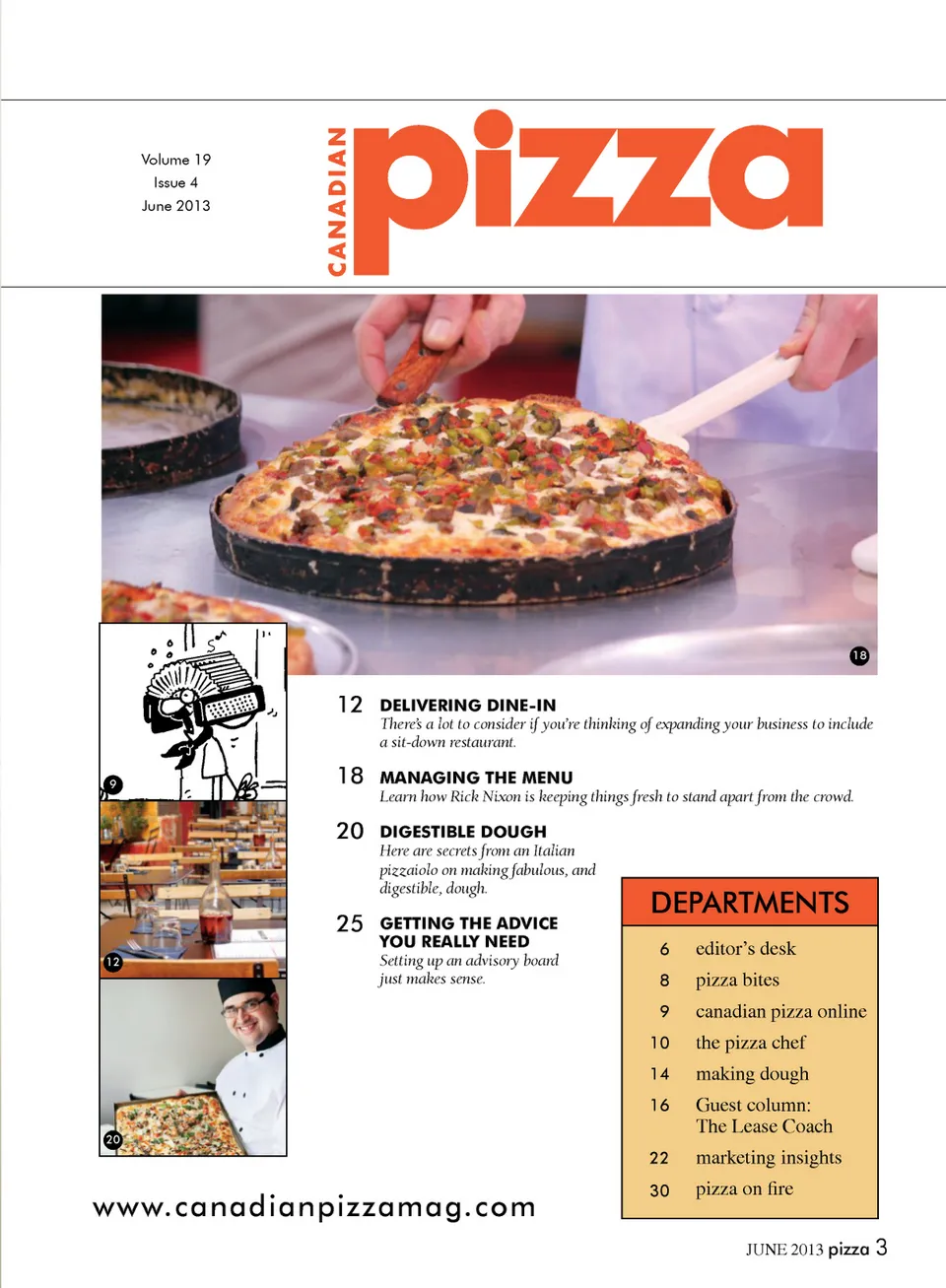 Volume 19
Issue 4
June 2013

CANADIAN pizza

18

9

12

20

12 DELIVERING DINE-IN
There's a lot to consider if you're thinking of expanding your business to include a sit-down restaurant.

18 MANAGING THE MENU
Learn how Rick Nixon is keeping things fresh to stand apart from the crowd.

20 DIGESTIBLE DOUGH
Here are secrets from an Italian pizzaiolo on making fabulous, and digestible, dough.

25 GETTING THE ADVICE YOU REALLY NEED
Setting up an advisory board just makes sense.

DEPARTMENTS
6 editor's desk
8 pizza bites
9 canadian pizza online
10 the pizza chef
14 making dough
16 Guest column:
The Lease Coach
22 marketing insights
30 pizza on fire

www.canadianpizzamag.com

JUNE 2013 pizza 3